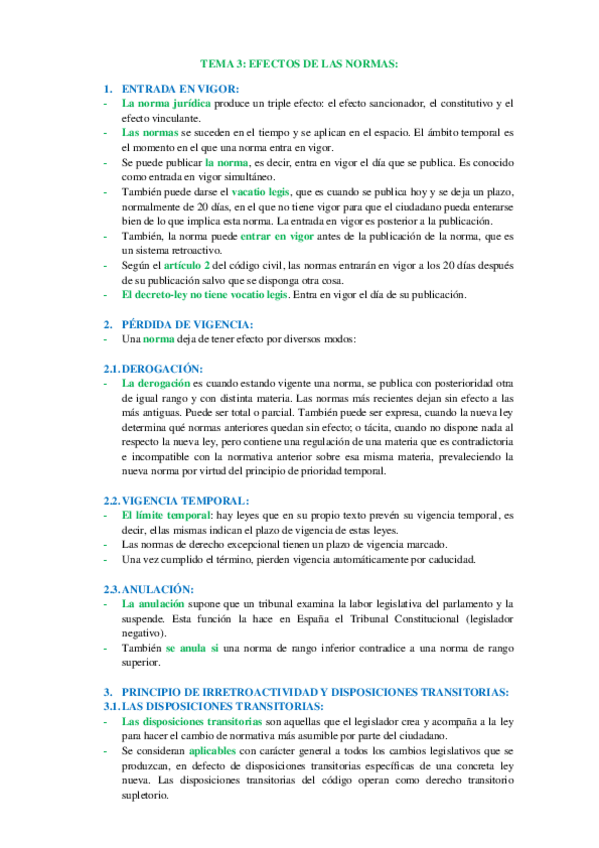 TEMA 3: EFECTOS DE LAS NORMAS:

1. ENTRADA EN VIGOR:
- La norma jurídica produce un triple efecto: el efecto sancionador, el constitutivo y el efecto vinculante.
- Las normas se suceden en el tiempo y se aplican en el espacio. El ámbito temporal es el momento en el que una norma entra en vigor.
- Se puede publicar la norma, es decir, entra en vigor el día que se publica. Es conocido como entrada en vigor simultáneo.
- También puede darse el vacatio legis, que es cuando se publica hoy y se deja un plazo, normalmente de 20 días, en el que no tiene vigor para que el ciudadano pueda enterarse bien de lo que implica esta norma. La entrada en vigor es posterior a la publicación.
- También, la norma puede entrar en vigor antes de la publicación de la norma, que es un sistema retroactivo.
- Según el artículo 2 del código civil, las normas entrarán en vigor a los 20 días después de su publicación salvo que se disponga otra cosa.
- El decreto-ley no tiene vocatio legis. Entra en vigor el día de su publicación.

2. PÉRDIDA DE VIGENCIA:
- Una norma deja de tener efecto por diversos modos:

2.1. DEROGACIÓN:
- La derogación es cuando estando vigente una norma, se publica con posterioridad otra de igual rango y con distinta materia. Las normas más recientes dejan sin efecto a las más antiguas. Puede ser total o parcial. También puede ser expresa, cuando la nueva ley determina qué normas anteriores quedan sin efecto; o tácita, cuando no dispone nada al respecto la nueva ley, pero contiene una regulación de una materia que es contradictoria e incompatible con la normativa anterior sobre esa misma materia, prevaleciendo la nueva norma por virtud del principio de prioridad temporal.

2.2. VIGENCIA TEMPORAL:
- El límite temporal: hay leyes que en su propio texto prevén su vigencia temporal, es decir, ellas mismas indican el plazo de vigencia de estas leyes.
- Las normas de derecho excepcional tienen un plazo de vigencia marcado.
- Una vez cumplido el término, pierden vigencia automáticamente por caducidad.

2.3. ANULACIÓN:
- La anulación supone que un tribunal examina la labor legislativa del parlamento y la suspende. Esta función la hace en España el Tribunal Constitucional (legislador negativo).
- También se anula si una norma de rango inferior contradice a una norma de rango superior.

3. PRINCIPIO DE IRRETROACTIVIDAD Y DISPOSICIONES TRANSITORIAS:
3.1. LAS DISPOSICIONES TRANSITORIAS:
- Las disposiciones transitorias son aquellas que el legislador crea y acompaña a la ley para hacer el cambio de normativa más asumible por parte del ciudadano.
- Se consideran aplicables con carácter general a todos los cambios legislativos que se produzcan, en defecto de disposiciones transitorias específicas de una concreta ley nueva. Las disposiciones transitorias del código operan como derecho transitorio supletorio.